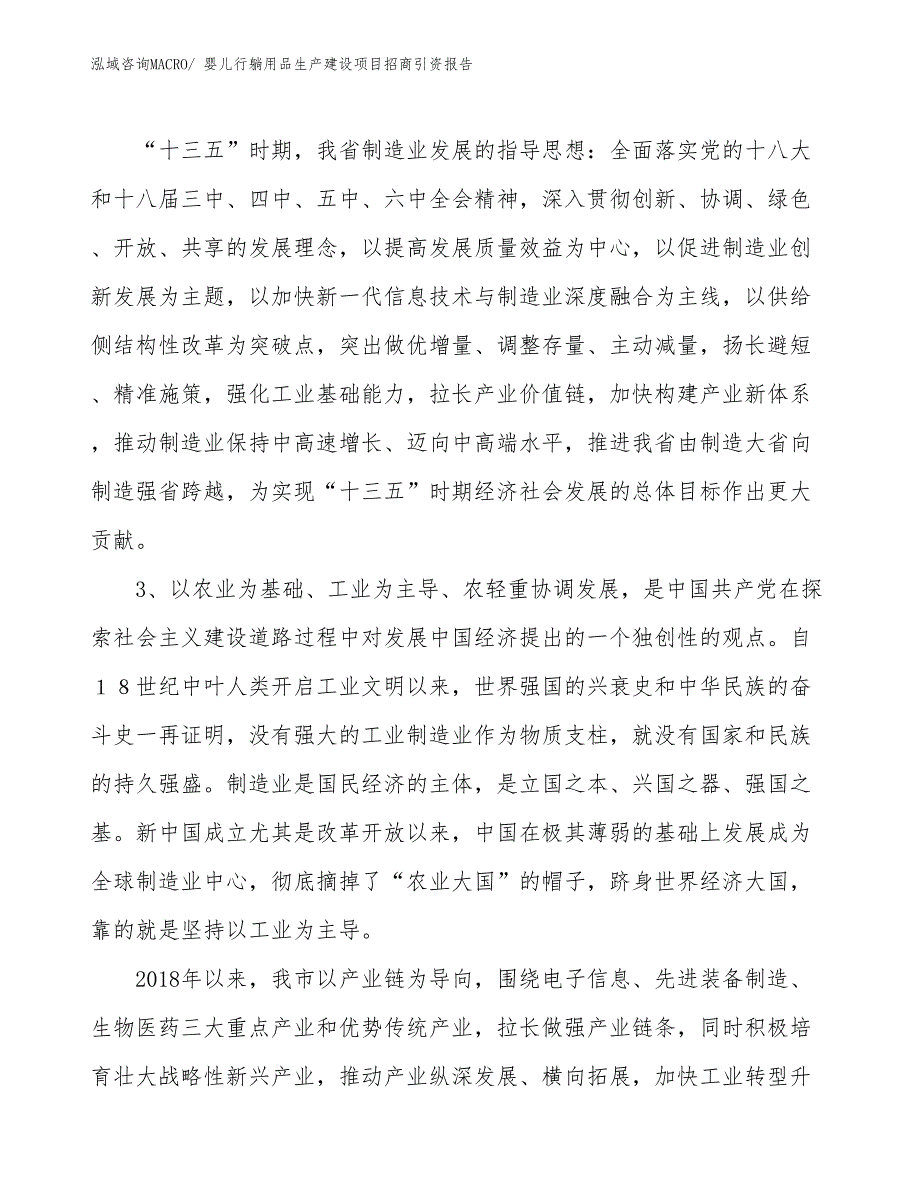 泓域咨询MACRO/ 婴儿行躺用品生产建设项目招商引资报告

“十三五”时期，我省制造业发展的指导思想：全面落实党的十八大和十八届三中、四中、五中、六中全会精神，深入贯彻创新、协调、绿色、开放、共享的发展理念，以提高发展质量效益为中心，以促进制造业创新发展为主题，以加快新一代信息技术与制造业深度融合为主线，以供给侧结构性改革为突破点，突出做优增量、调整存量、主动减量，扬长避短、精准施策，强化工业基础能力，拉长产业价值链，加快构建产业新体系，推动制造业保持中高速增长、迈向中高端水平，推进我省由制造大省向制造强省跨越，为实现“十三五”时期经济社会发展的总体目标作出更大贡献。

3、以农业为基础、工业为主导、农轻重协调发展，是中国共产党在探索社会主义建设道路过程中对发展中国经济提出的一个独创性的观点。自１８世纪中叶人类开启工业文明以来，世界强国的兴衰史和中华民族的奋斗史一再证明，没有强大的工业制造业作为物质支柱，就没有国家和民族的持久强盛。制造业是国民经济的主体，是立国之本、兴国之器、强国之基。新中国成立尤其是改革开放以来，中国在极其薄弱的基础上发展成为全球制造业中心，彻底摘掉了“农业大国”的帽子，跻身世界经济大国，靠的就是坚持以工业为主导。

2018年以来，我市以产业链为导向，围绕电子信息、先进装备制造、生物医药三大重点产业和优势传统产业，拉长做强产业链条，同时积极培育壮大战略性新兴产业，推动产业纵深发展、横向拓展，加快工业转型升